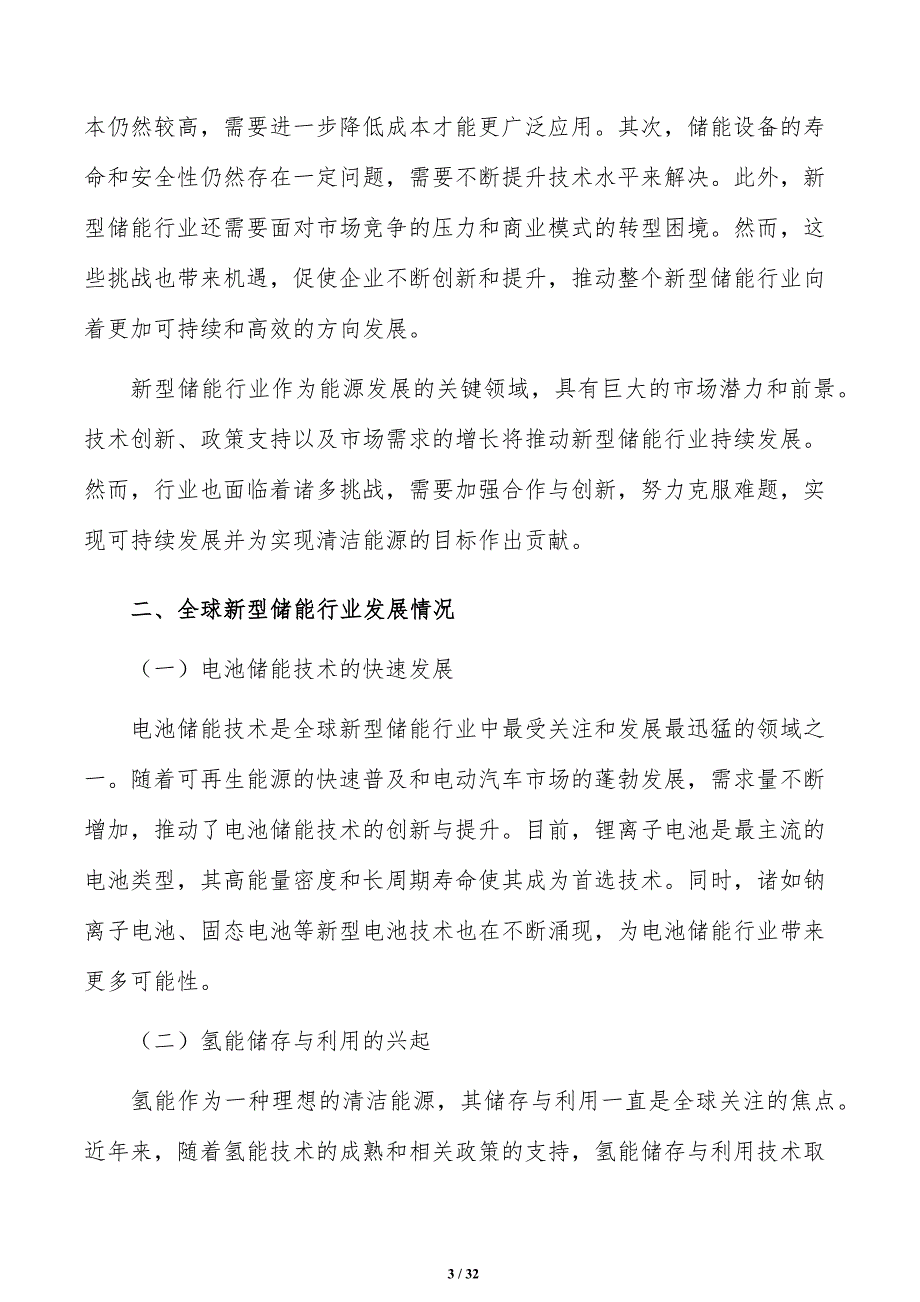 本仍然较高，需要进一步降低成本才能更广泛应用。其次，储能设备的寿命和安全性仍然存在一定问题，需要不断提升技术水平来解决。此外，新型储能行业还需要面对市场竞争的压力和商业模式的转型困境。然而，这些挑战也带来机遇，促使企业不断创新和提升，推动整个新型储能行业向着更加可持续和高效的方向发展。

新型储能行业作为能源发展的关键领域，具有巨大的市场潜力和前景。技术创新、政策支持以及市场需求的增长将推动新型储能行业持续发展。然而，行业也面临着诸多挑战，需要加强合作与创新，努力克服难题，实现可持续发展并为实现清洁能源的目标作出贡献。

二、全球新型储能行业发展情况

（一）电池储能技术的快速发展

电池储能技术是全球新型储能行业中最受关注和发展最迅猛的领域之一。随着可再生能源的快速普及和电动汽车市场的蓬勃发展，需求量不断增加，推动了电池储能技术的创新与提升。目前，锂离子电池是最主流的电池类型，其高能量密度和长周期寿命使其成为首选技术。同时，诸如钠离子电池、固态电池等新型电池技术也在不断涌现，为电池储能行业带来更多可能性。

（二）氢能储存与利用的兴起

氢能作为一种理想的清洁能源，其储存与利用一直是全球关注的焦点。近年来，随着氢能技术的成熟和相关政策的支持，氢能储存与利用技术取

3 / 32